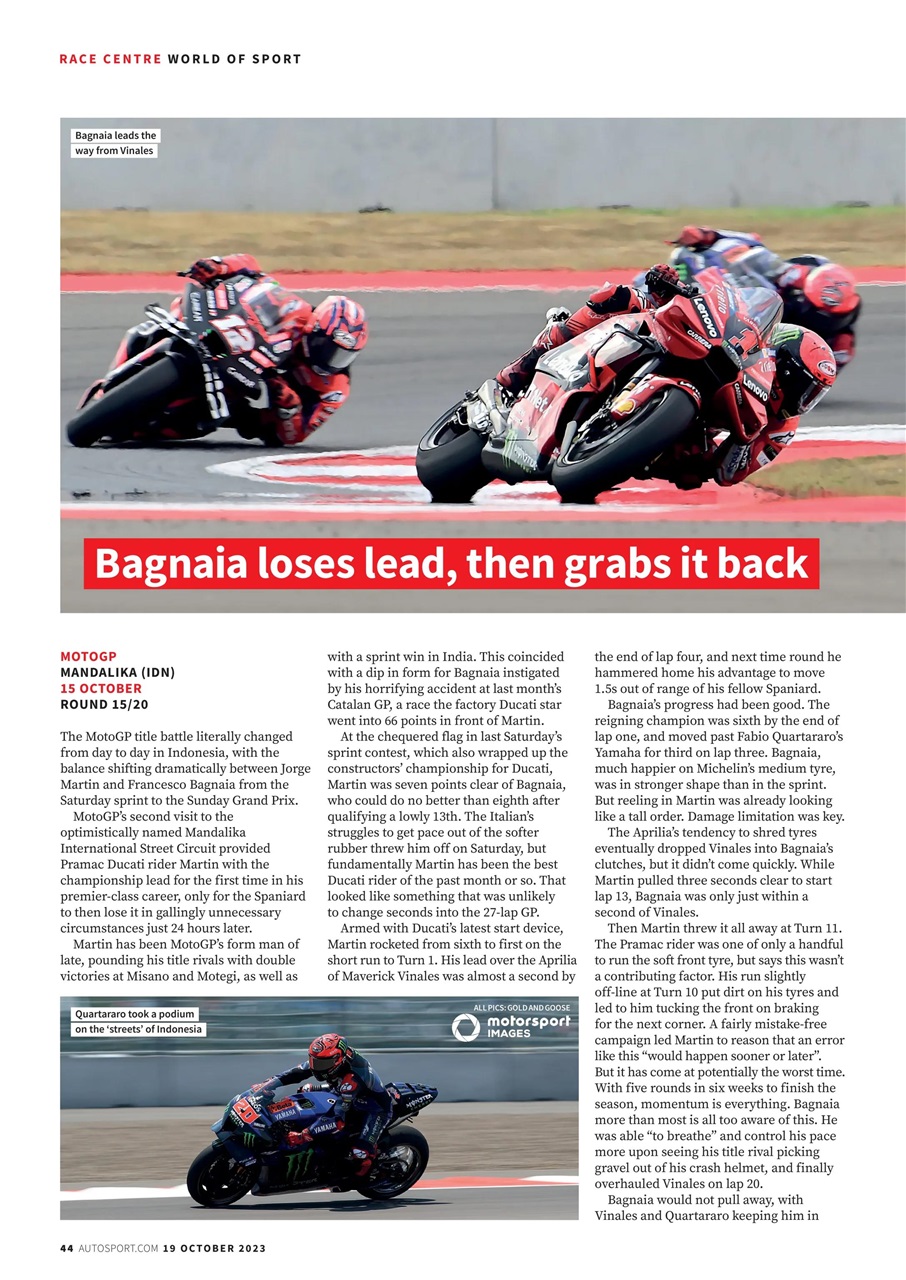 RACE CENTRE WORLD OF SPORT

Bagnaia leads the way from Vinales

Bagnaia loses lead, then grabs it back

MOTOGP
MANDALIKA (IDN)
15 OCTOBER
ROUND 15/20

The MotoGP title battle literally changed from day to day in Indonesia, with the balance shifting dramatically between Jorge Martin and Francesco Bagnaia from the Saturday sprint to the Sunday Grand Prix.

MotoGP's second visit to the optimistically named Mandalika International Street Circuit provided Pramac Ducati rider Martin with the championship lead for the first time in his premier-class career, only for the Spaniard to then lose it in gallingly unnecessary circumstances just 24 hours later.

Martin has been MotoGP's form man of late, pounding his title rivals with double victories at Misano and Motegi, as well as with a sprint win in India. This coincided with a dip in form for Bagnaia instigated by his horrifying accident at last month's Catalan GP, a race the factory Ducati star went into 66 points in front of Martin.

At the chequered flag in last Saturday's sprint contest, which also wrapped up the constructors' championship for Ducati, Martin was seven points clear of Bagnaia, who could do no better than eighth after qualifying a lowly 13th. The Italian's struggles to get pace out of the softer rubber threw him off on Saturday, but fundamentally Martin has been the best Ducati rider of the past month or so. That looked like something that was unlikely to change seconds into the 27-lap GP.

Armed with Ducati's latest start device, Martin rocketed from sixth to first on the short run to Turn 1. His lead over the Aprilia of Maverick Vinales was almost a second by the end of lap four, and next time round he hammered home his advantage to move 1.5s out of range of his fellow Spaniard.

Bagnaia's progress had been good. The reigning champion was sixth by the end of lap one, and moved past Fabio Quartararo's Yamaha for third on lap three. Bagnaia, much happier on Michelin's medium tyre, was in stronger shape than in the sprint. But reeling in Martin was already looking like a tall order. Damage limitation was key.

The Aprilia's tendency to shred tyres eventually dropped Vinales into Bagnaia's clutches, but it didn't come quickly. While Martin pulled three seconds clear to start lap 13, Bagnaia was only just within a second of Vinales.

Then Martin threw it all away at Turn 11. The Pramac rider was one of only a handful to run the soft front tyre, but says this wasn't a contributing factor. His run slightly off-line at Turn 10 put dirt on his tyres and led to him tucking the front on braking for the next corner. A fairly mistake-free campaign led Martin to reason that an error like this "would happen sooner or later". But it has come at potentially the worst time. With five rounds in six weeks to finish the season, momentum is everything. Bagnaia more than most is all too aware of this. He was able "to breathe" and control his pace more upon seeing his title rival picking gravel out of his crash helmet, and finally overhauled Vinales on lap 20.

Bagnaia would not pull away, with Vinales and Quartararo keeping him in

Quartararo took a podium on the 'streets' of Indonesia

ALL PICS: GOLD AND GOOSE
motorsport IMAGES

44 AUTOSPORT.COM 19 OCTOBER 2023